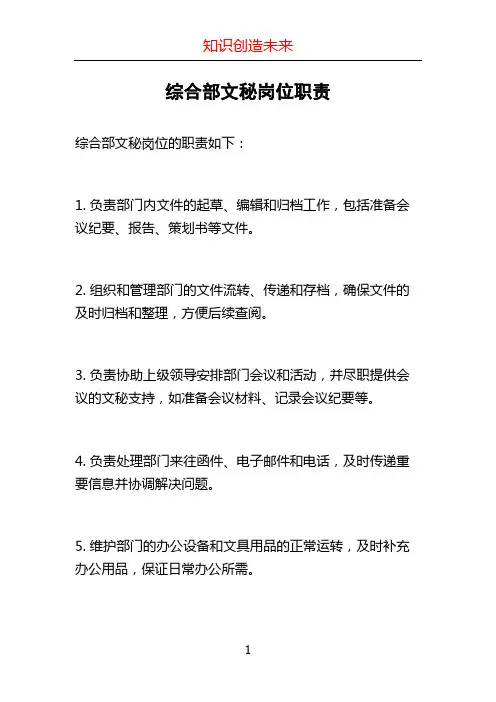 知识创造未来

综合部文秘岗位职责

综合部文秘岗位的职责如下：

1. 负责部门内文件的起草、编辑和归档工作，包括准备会议纪要、报告、策划书等文件。

2. 组织和管理部门的文件流转、传递和存档，确保文件的及时归档和整理，方便后续查阅。

3. 负责协助上级领导安排部门会议和活动，并尽职提供会议的文秘支持，如准备会议材料、记录会议纪要等。

4. 负责处理部门来往函件、电子邮件和电话，及时传递重要信息并协调解决问题。

5. 维护部门的办公设备和文具用品的正常运转，及时补充办公用品，保证日常办公所需。

1